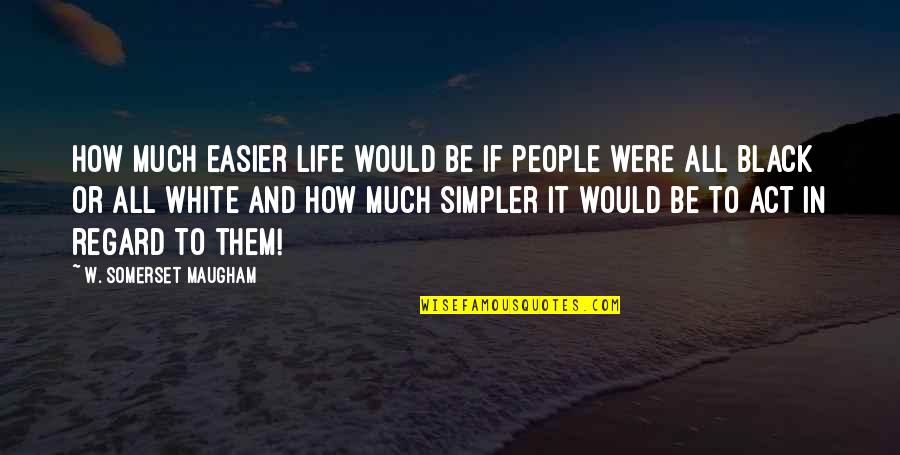 HOW MUCH EASIER LIFE WOULD BE IF PEOPLE WERE ALL BLACK OR ALL WHITE AND HOW MUCH SIMPLER IT WOULD BE TO ACT IN REGARD TO THEM!

~ W. SOMERSET MAUGHAM

WISEFAMOUSQUOTES.COM